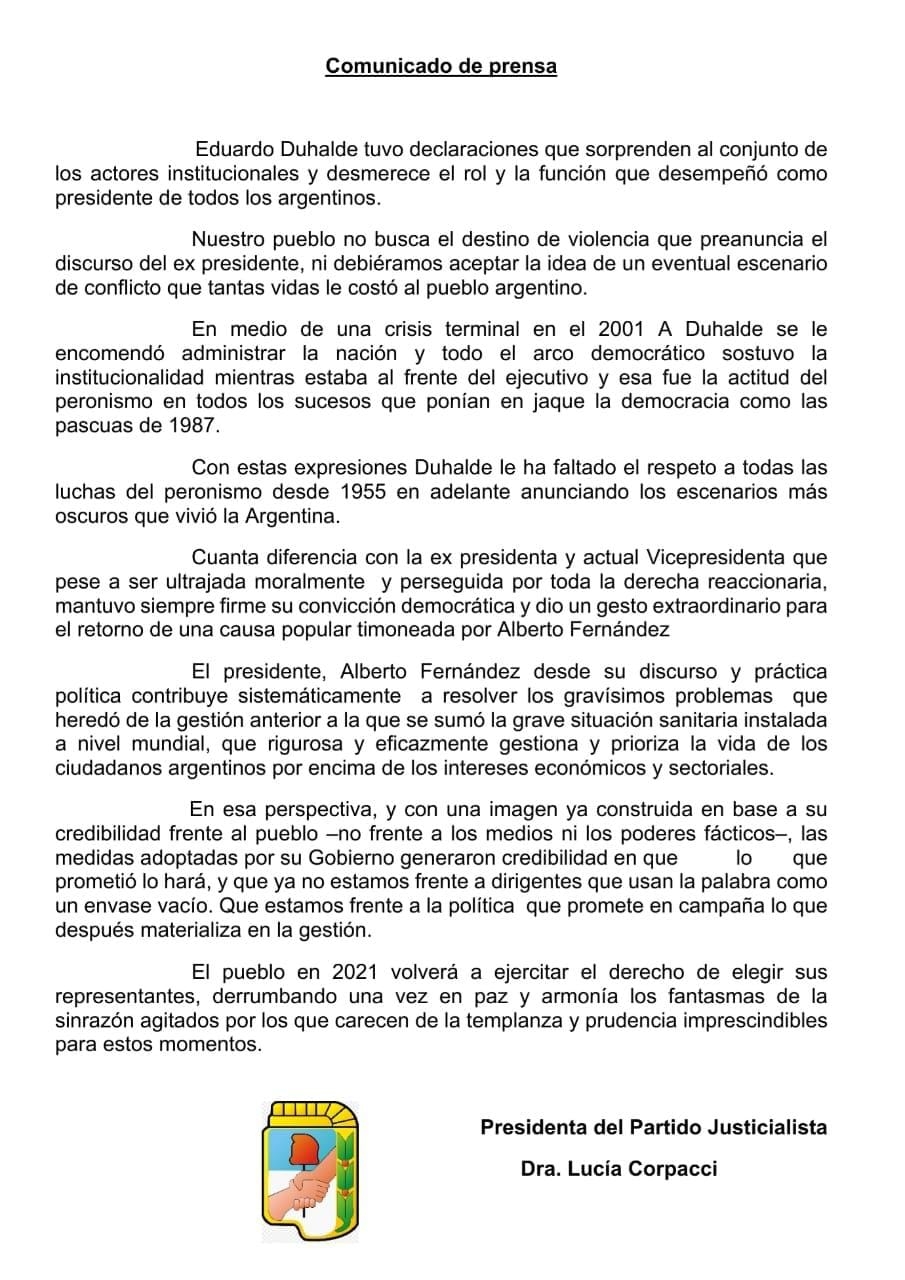 Comunicado de prensa

Eduardo Duhalde tuvo declaraciones que sorprenden al conjunto de los actores institucionales y desmerece el rol y la función que desempeñó como presidente de todos los argentinos.

Nuestro pueblo no busca el destino de violencia que preanuncia el discurso del ex presidente, ni debiéramos aceptar la idea de un eventual escenario de conflicto que tantas vidas le costó al pueblo argentino.

En medio de una crisis terminal en el 2001 A Duhalde se le encomendó administrar la nación y todo el arco democrático sostuvo la institucionalidad mientras estaba al frente del ejecutivo y esa fue la actitud del peronismo en todos los sucesos que ponían en jaque la democracia como las pascuas de 1987.

Con estas expresiones Duhalde le ha faltado el respeto a todas las luchas del peronismo desde 1955 en adelante anunciando los escenarios más oscuros que vivió la Argentina.

Cuanta diferencia con la ex presidenta y actual Vicepresidenta que pese a ser ultrajada moralmente y perseguida por toda la derecha reaccionaria, mantuvo siempre firme su convicción democrática y dio un gesto extraordinario para el retorno de una causa popular timoneada por Alberto Fernández

El presidente, Alberto Fernández desde su discurso y práctica política contribuye sistemáticamente a resolver los gravísimos problemas que heredó de la gestión anterior a la que se sumó la grave situación sanitaria instalada a nivel mundial, que rigurosa y eficazmente gestiona y prioriza la vida de los ciudadanos argentinos por encima de los intereses económicos y sectoriales.

En esa perspectiva, y con una imagen ya construida en base a su credibilidad frente al pueblo –no frente a los medios ni los poderes fácticos–, las medidas adoptadas por su Gobierno generaron credibilidad en que lo que prometió lo hará, y que ya no estamos frente a dirigentes que usan la palabra como un envase vacío. Que estamos frente a la política que promete en campaña lo que después materializa en la gestión.

El pueblo en 2021 volverá a ejercitar el derecho de elegir sus representantes, derrumbando una vez en paz y armonía los fantasmas de la sinrazón agitados por los que carecen de la templanza y prudencia imprescindibles para estos momentos.

Presidenta del Partido Justicialista

Dra. Lucía Corpacci